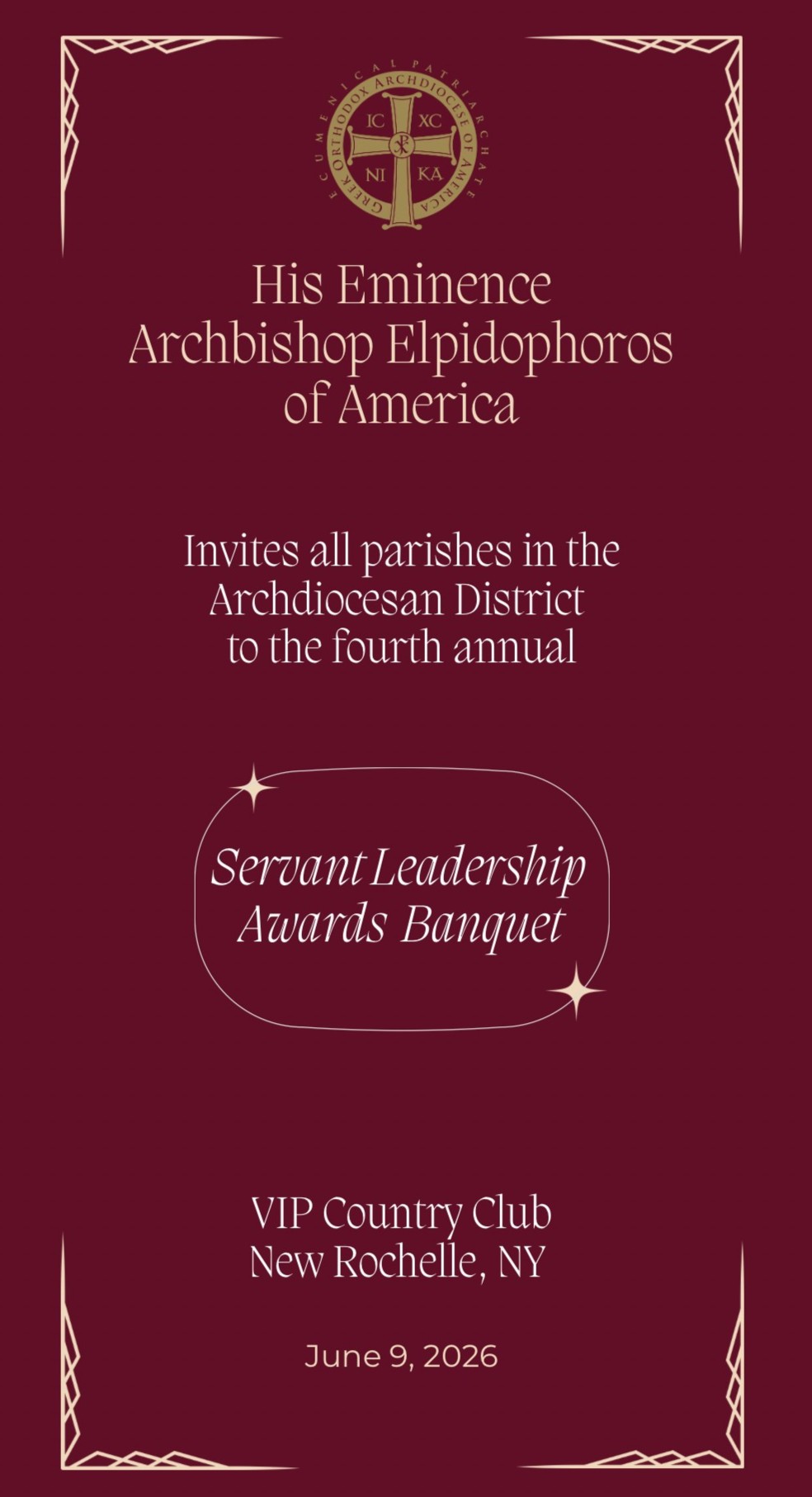 ECUMENICAL PATRIARCHATE
GREEK ORTHODOX ARCHDIOCESE OF AMERICA
IC XC
NI KA

His Eminence
Archbishop Elpidophoros
of America

Invites all parishes in the Archdiocesan District to the fourth annual

Servant Leadership Awards Banquet

VIP Country Club
New Rochelle, NY

June 9, 2026